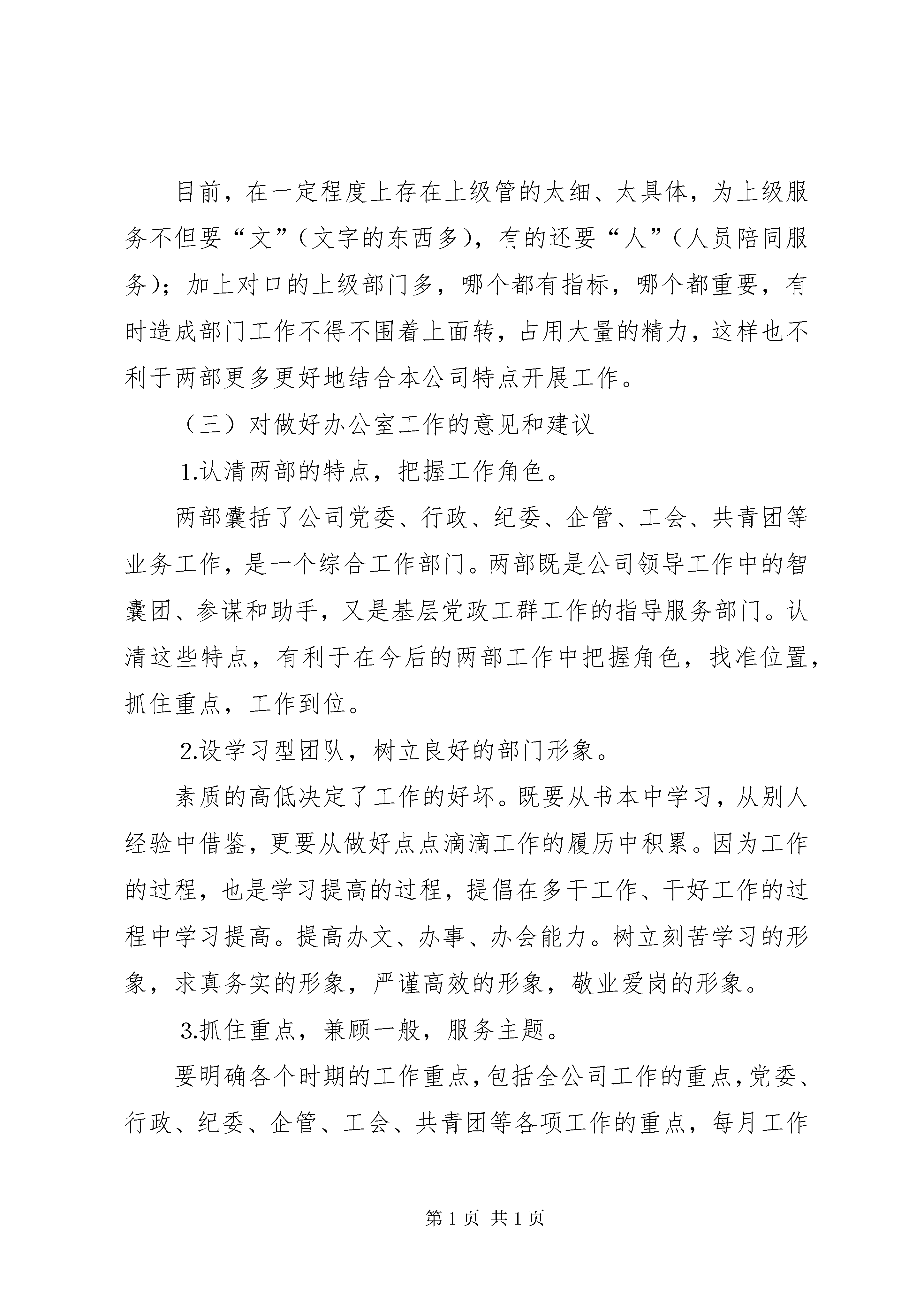 目前，在一定程度上存在上级管的太细、太具体，为上级服务不但要“文”（文字的东西多），有的还要“人”（人员陪同服务）；加上对口的上级部门多，哪个都有指标，哪个都重要，有时造成部门工作不得不围着上面转，占用大量的精力，这样也不利于两部更多更好地结合本公司特点开展工作。

（三）对做好办公室工作的意见和建议

1.认清两部的特点，把握工作角色。

两部囊括了公司党委、行政、纪委、企管、工会、共青团等业务工作，是一个综合工作部门。两部既是公司领导工作中的智囊团、参谋和助手，又是基层党政工群工作的指导服务部门。认清这些特点，有利于在今后的两部工作中把握角色，找准位置，抓住重点，工作到位。

2.设学习型团队，树立良好的部门形象。

素质的高低决定了工作的好坏。既要从书本中学习，从别人经验中借鉴，更要从做好点点滴滴工作的履历中积累。因为工作的过程，也是学习提高的过程，提倡在多干工作、干好工作的过程中学习提高。提高办文、办事、办会能力。树立刻苦学习的形象，求真务实的形象，严谨高效的形象，敬业爱岗的形象。

3.抓住重点，兼顾一般，服务主题。

要明确各个时期的工作重点，包括全公司工作的重点，党委、行政、纪委、企管、工会、共青团等各项工作的重点，每月工作

第 1 页 共 1 页